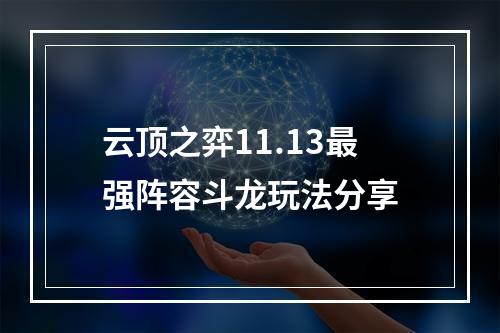 云顶之弈11.13最强阵容斗龙玩法分享